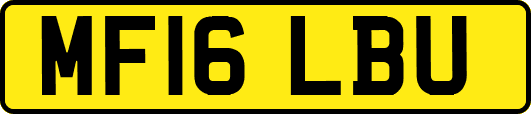 MF16 LBU